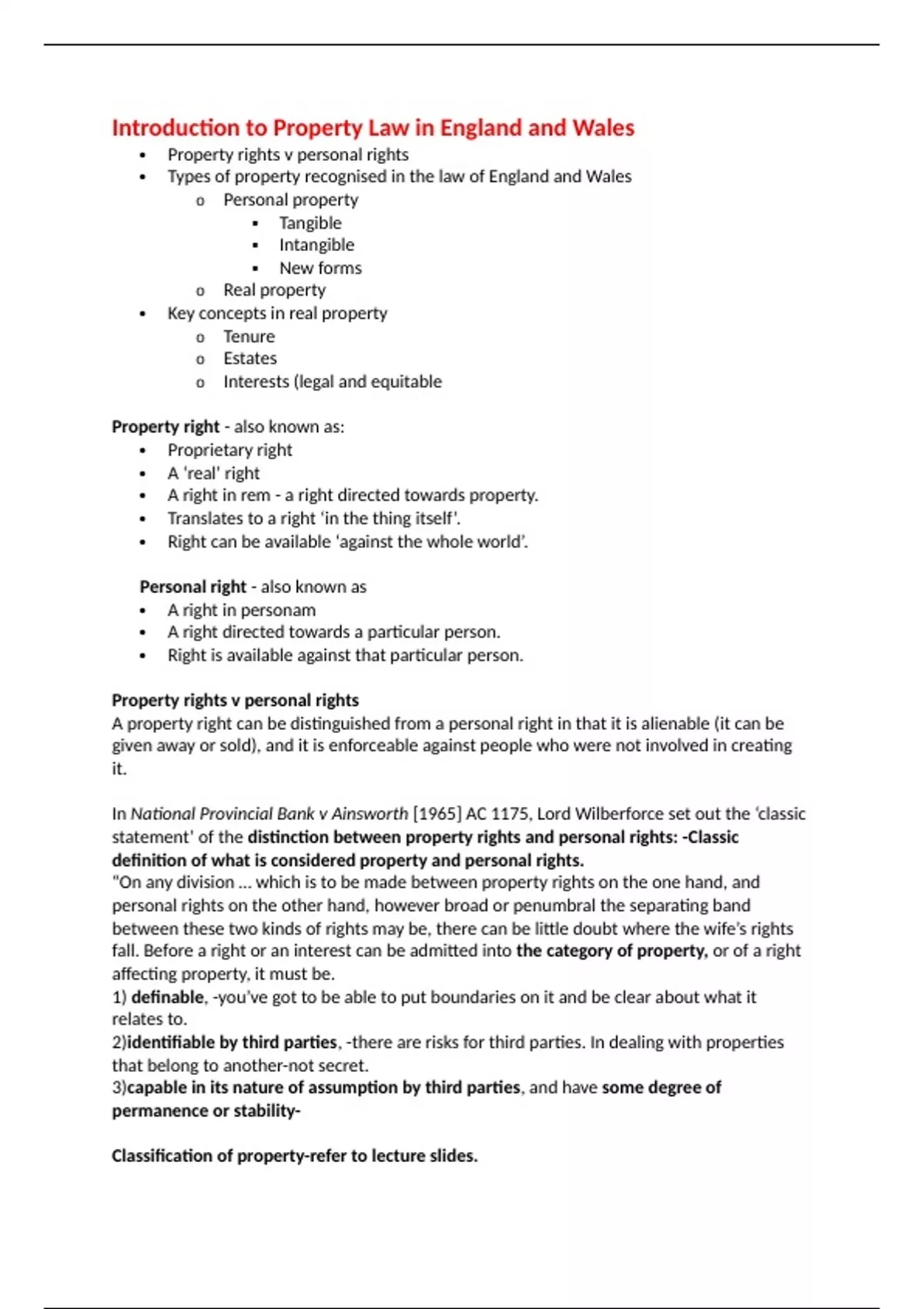 Introduction to Property Law in England and Wales

- Property rights v personal rights
- Types of property recognised in the law of England and Wales
  - Personal property
    - Tangible
    - Intangible
    - New forms
  - Real property
- Key concepts in real property
  - Tenure
  - Estates
  - Interests (legal and equitable

Property right - also known as:

- Proprietary right
- A 'real' right
- A right in rem - a right directed towards property.
- Translates to a right 'in the thing itself'.
- Right can be available 'against the whole world'.

Personal right - also known as

- A right in personam
- A right directed towards a particular person.
- Right is available against that particular person.

Property rights v personal rights
A property right can be distinguished from a personal right in that it is alienable (it can be given away or sold), and it is enforceable against people who were not involved in creating it.

In National Provincial Bank v Ainsworth [1965] AC 1175, Lord Wilberforce set out the 'classic statement' of the distinction between property rights and personal rights: -Classic definition of what is considered property and personal rights.
"On any division ... which is to be made between property rights on the one hand, and personal rights on the other hand, however broad or penumbral the separating band between these two kinds of rights may be, there can be little doubt where the wife's rights fall. Before a right or an interest can be admitted into the category of property, or of a right affecting property, it must be.
1) definable, -you've got to be able to put boundaries on it and be clear about what it relates to.
2)identifiable by third parties, -there are risks for third parties. In dealing with properties that belong to another-not secret.
3)capable in its nature of assumption by third parties, and have some degree of permanence or stability-

Classification of property-refer to lecture slides.